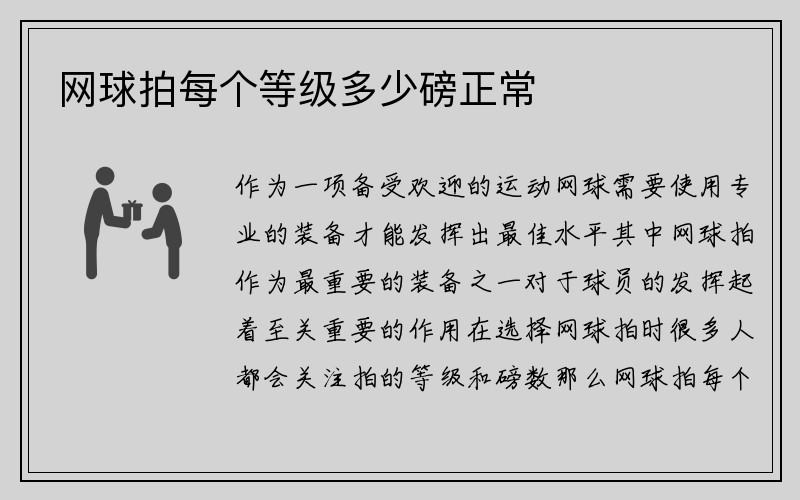 网球拍每个等级多少磅正常

作为一项备受欢迎的运动网球需要使用专业的装备才能发挥出最佳水平其中网球拍作为最重要的装备之一对于球员的发挥起着至关重要的作用在选择网球拍时很多人都会关注拍的等级和磅数那么网球拍每个